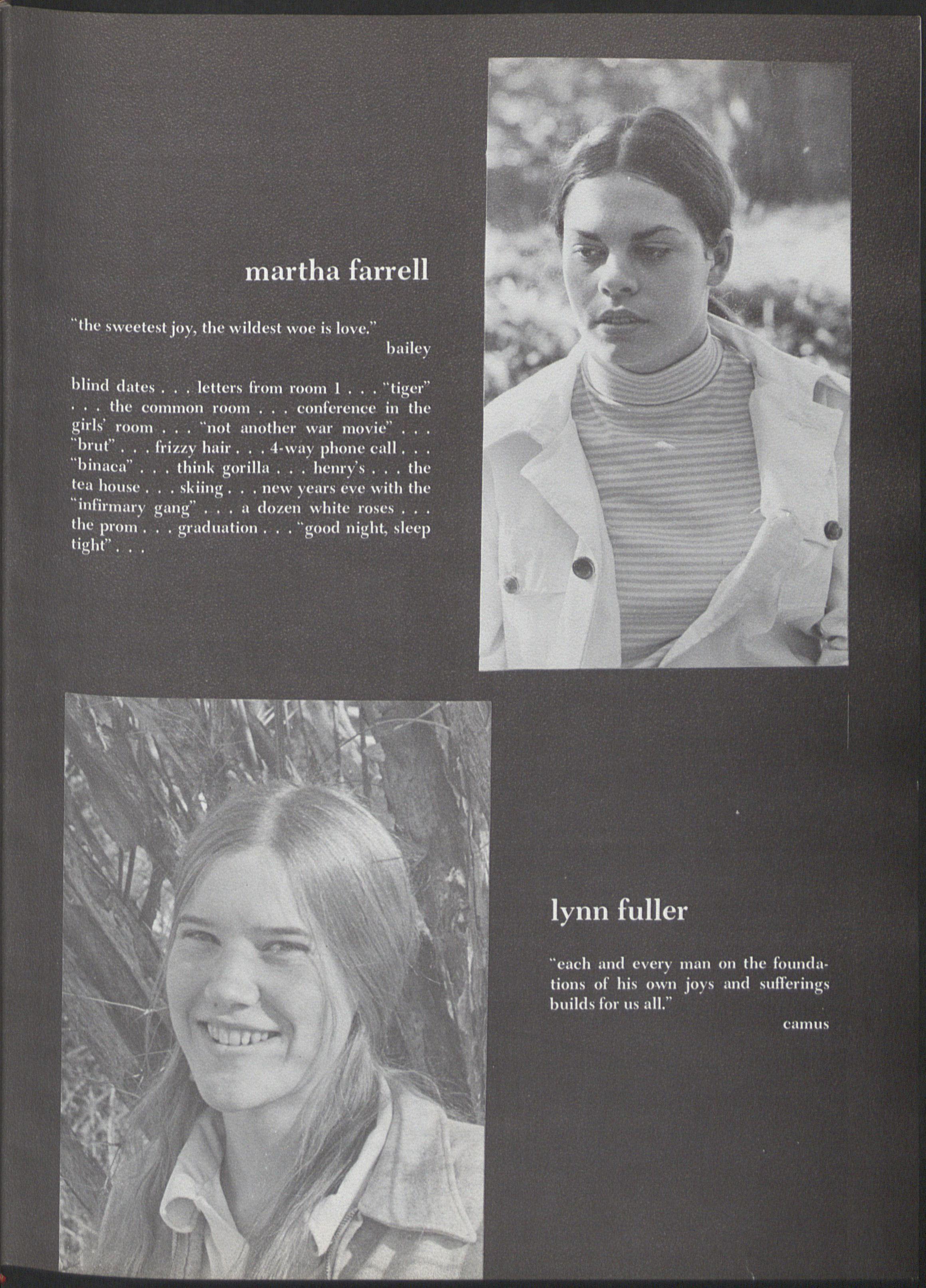 martha farrell

"the sweetest joy, the wildest woe is love."
bailey

blind dates . . . letters from room 1 . . . "tiger" . . . the common room . . . conference in the girls' room . . . "not another war movie" . . . "brut" . . . frizzy hair . . . 4-way phone call . . . "binaca" . . . think gorilla . . . henry's . . . the tea house . . . skiing . . . new years eve with the "infirmary gang" . . . a dozen white roses . . . the prom . . . graduation . . . "good night, sleep tight" . . .

lynn fuller

"each and every man on the foundations of his own joys and sufferings builds for us all."
camus